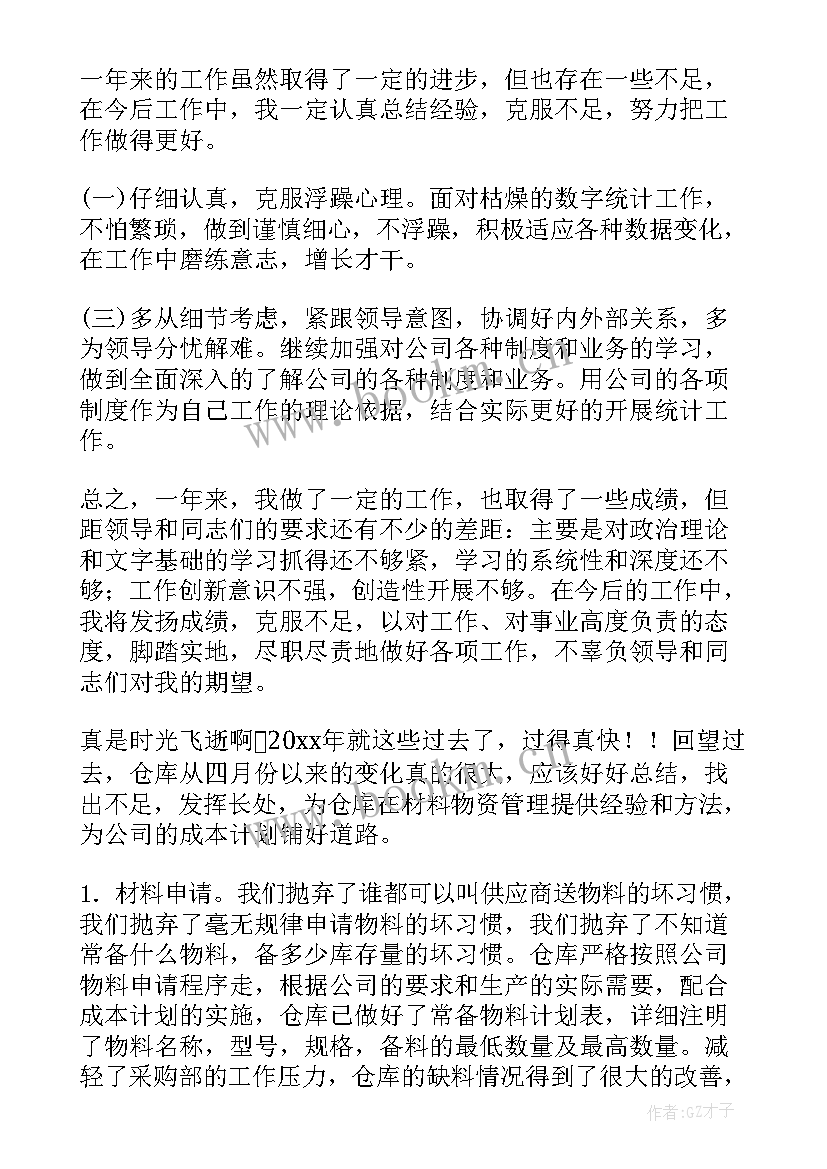 一年来的工作虽然取得了一定的进步，但也存在一些不足，在今后工作中，我一定认真总结经验，克服不足，努力把工作做得更好。

(一)仔细认真，克服浮躁心理。面对枯燥的数字统计工作，不怕繁琐，做到谨慎细心，不浮躁，积极适应各种数据变化，在工作中磨练意志，增长才干。

(三)多从细节考虑，紧跟领导意图，协调好内外部关系，多为领导分忧解难。继续加强对公司各种制度和业务的学习，做到全面深入的了解公司的各种制度和业务。用公司的各项制度作为自己工作的理论依据，结合实际更好的开展统计工作。

总之，一年来，我做了一定的工作，也取得了一些成绩，但距领导和同志们的要求还有不少的差距：主要是对政治理论和文字基础的学习抓得还不够紧，学习的系统性和深度还不够；工作创新意识不强，创造性开展不够。在今后的工作中，我将发扬成绩，克服不足，以对工作、对事业高度负责的态度，脚踏实地，尽职尽责地做好各项工作，不辜负领导和同志们对我的期望。

真是时光飞逝啊20xx年就这些过去了，过得真快！！回望过去，仓库从四月份以来的变化真的很大，应该好好总结，找出不足，发挥长处，为仓库在材料物资管理提供经验和方法，为公司的成本计划铺好道路。

1. 材料申请。我们抛弃了谁都可以叫供应商送物料的坏习惯，我们抛弃了毫无规律申请物料的坏习惯，我们抛弃了不知道常备什么物料，备多少库存量的坏习惯。仓库严格按照公司物料申请程序走，根据公司的要求和生产的实际需要，配合成本计划的实施，仓库已做好了常备物料计划表，详细注明了物料名称，型号，规格，备料的最低数量及最高数量。减轻了采购部的工作压力，仓库的缺料情况得到了很大的改善，

作者:GZ才子